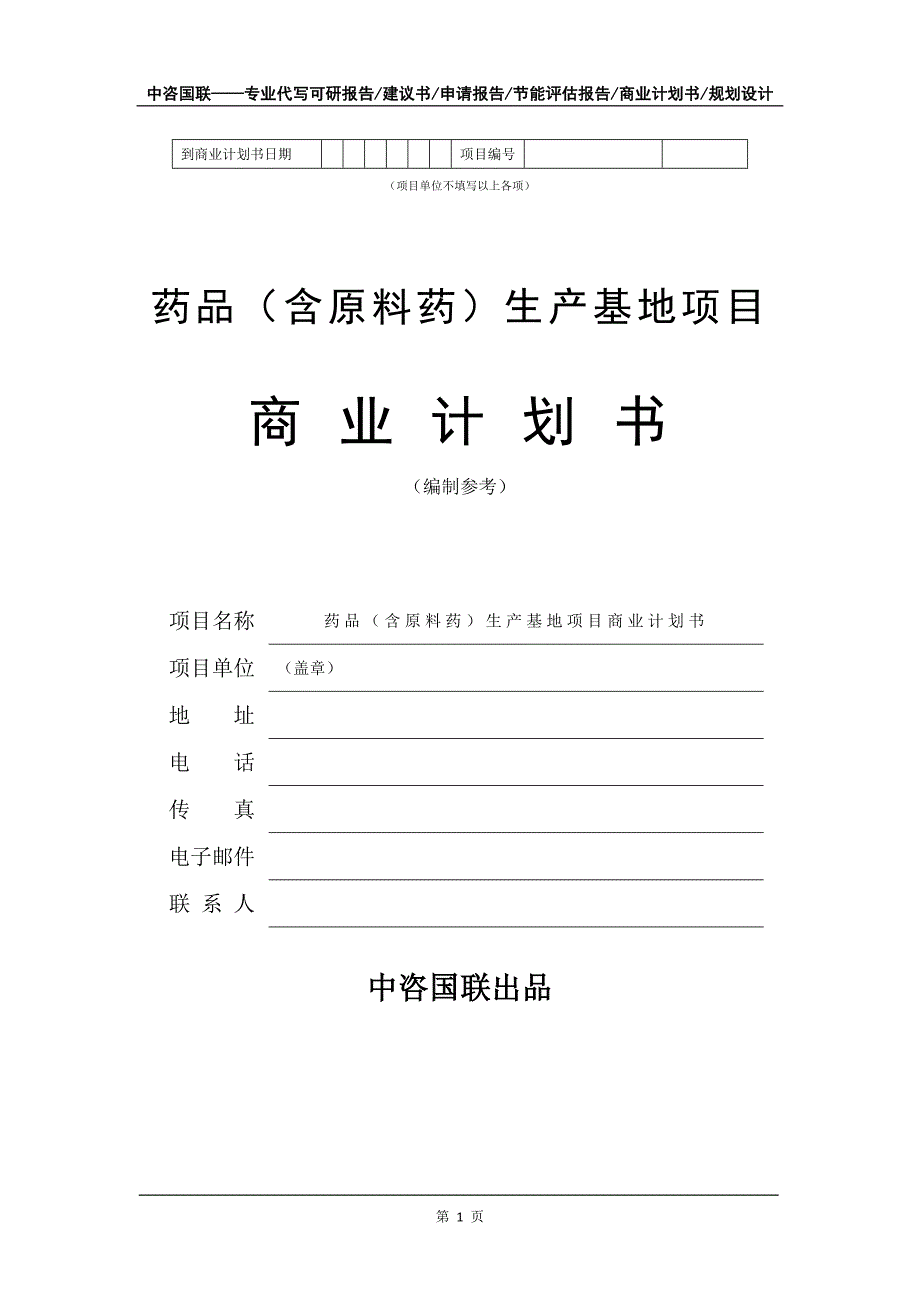 中咨国联——专业代写可研报告/建议书/申请报告/节能评估报告/商业计划书/规划设计

| 到商业计划书日期 | | | | | | | 项目编号 | | |
|---|---|---|---|---|---|---|---|---|---|

（项目单位不填写以上各项）

药品（含原料药）生产基地项目

商 业 计 划 书

（编制参考）

项目名称　药品（含原料药）生产基地项目商业计划书

项目单位　（盖章）

地　　址

电　　话

传　　真

电子邮件

联 系 人

中咨国联出品

第 1 页